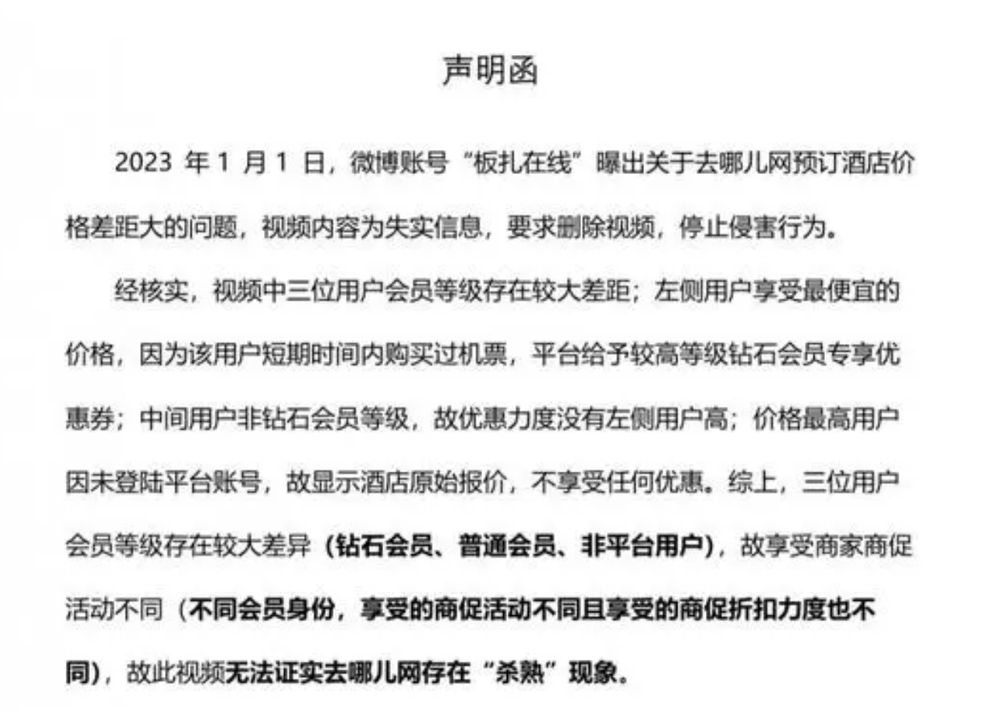 声明函

2023 年 1 月 1 日，微博账号“板扎在线”曝出关于去哪儿网预订酒店价格差距大的问题，视频内容为失实信息，要求删除视频，停止侵害行为。

经核实，视频中三位用户会员等级存在较大差距；左侧用户享受最便宜的价格，因为该用户短期时间内购买过机票，平台给予较高等级钻石会员专享优惠券；中间用户非钻石会员等级，故优惠力度没有左侧用户高；价格最高用户因未登陆平台账号，故显示酒店原始报价，不享受任何优惠。综上，三位用户会员等级存在较大差异（钻石会员、普通会员、非平台用户），故享受商家商促活动不同（不同会员身份，享受的商促活动不同且享受的商促折扣力度也不同），故此视频无法证实去哪儿网存在“杀熟”现象。